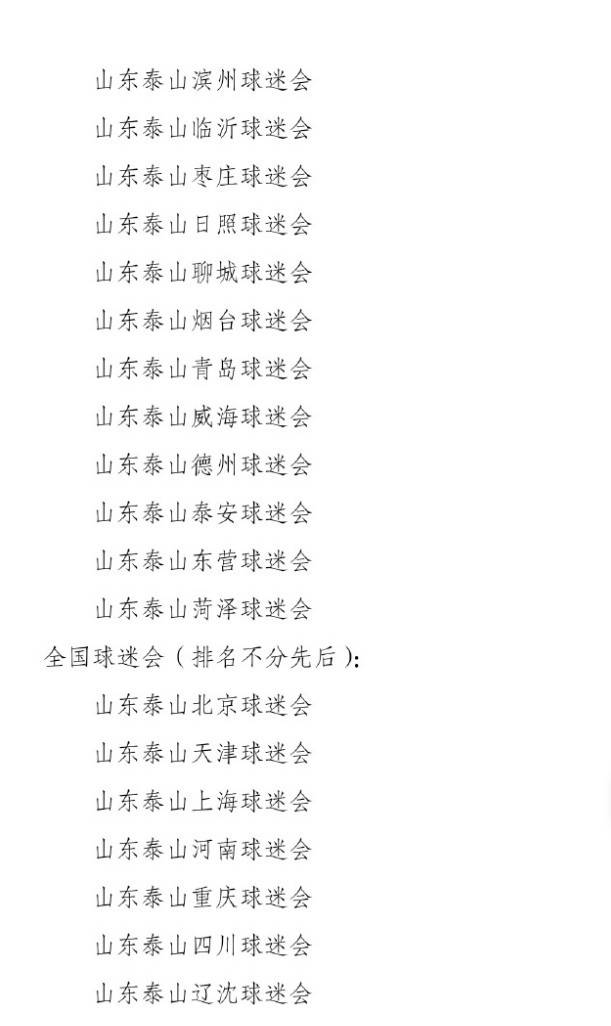 山东泰山滨州球迷会
山东泰山临沂球迷会
山东泰山枣庄球迷会
山东泰山日照球迷会
山东泰山聊城球迷会
山东泰山烟台球迷会
山东泰山青岛球迷会
山东泰山威海球迷会
山东泰山德州球迷会
山东泰山泰安球迷会
山东泰山东营球迷会
山东泰山菏泽球迷会
全国球迷会（排名不分先后）:
山东泰山北京球迷会
山东泰山天津球迷会
山东泰山上海球迷会
山东泰山河南球迷会
山东泰山重庆球迷会
山东泰山四川球迷会
山东泰山辽沈球迷会